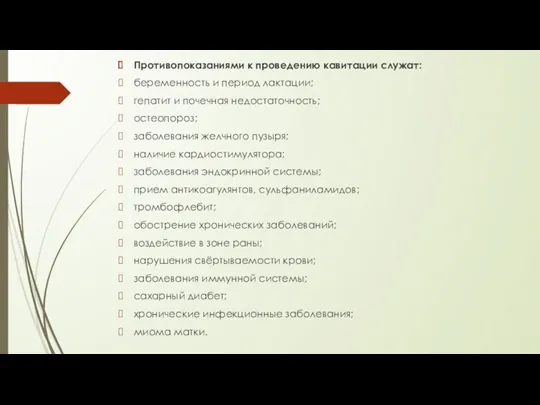 Противопоказаниями к проведению кавитации служат:
беременность и период лактации;
гепатит и почечная недостаточность;
остеопороз;
заболевания желчного пузыря;
наличие кардиостимулятора;
заболевания эндокринной системы;
прием антикоагулянтов, сульфаниламидов;
тромбофлебит;
обострение хронических заболеваний;
воздействие в зоне раны;
нарушения свёртываемости крови;
заболевания иммунной системы;
сахарный диабет;
хронические инфекционные заболевания;
миома матки.